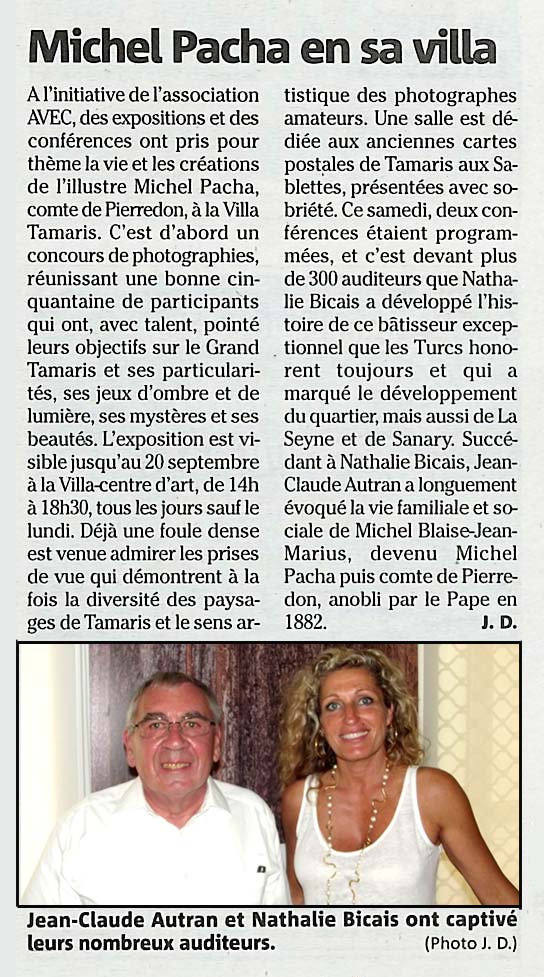 Michel Pacha en sa villa

A l'initiative de l'association AVEC, des expositions et des conférences ont pris pour thème la vie et les créations de l'illustre Michel Pacha, comte de Pierredon, à la Villa Tamaris. C'est d'abord un concours de photographies, réunissant une bonne cinquantaine de participants qui ont, avec talent, pointé leurs objectifs sur le Grand Tamaris et ses particularités, ses jeux d'ombre et de lumière, ses mystères et ses beautés. L'exposition est visible jusqu'au 20 septembre à la Villa-centre d'art, de 14h à 18h30, tous les jours sauf le lundi. Déjà une foule dense est venue admirer les prises de vue qui démontrent à la fois la diversité des paysages de Tamaris et le sens artistique des photographes amateurs. Une salle est dédiée aux anciennes cartes postales de Tamaris aux Sablettes, présentées avec sobriété. Ce samedi, deux conférences étaient programmées, et c'est devant plus de 300 auditeurs que Nathalie Bicais a développé l'histoire de ce bâtisseur exceptionnel que les Turcs honorent toujours et qui a marqué le développement du quartier, mais aussi de La Seyne et de Sanary. Succédant à Nathalie Bicais, Jean-Claude Autran a longuement évoqué la vie familiale et sociale de Michel Blaise-Jean-Marius, devenu Michel Pacha puis comte de Pierredon, anobli par le Pape en 1882.
J. D.

Jean-Claude Autran et Nathalie Bicais ont captivé leurs nombreux auditeurs.
(Photo J. D.)